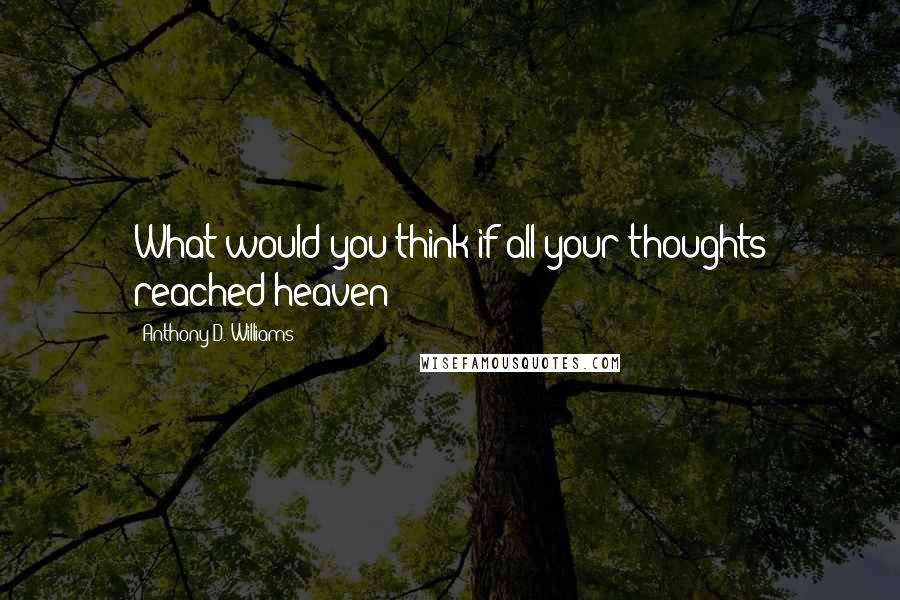 What would you think if all your thoughts reached heaven

Anthony D. Williams

WISEFAMOUSQUOTES.COM